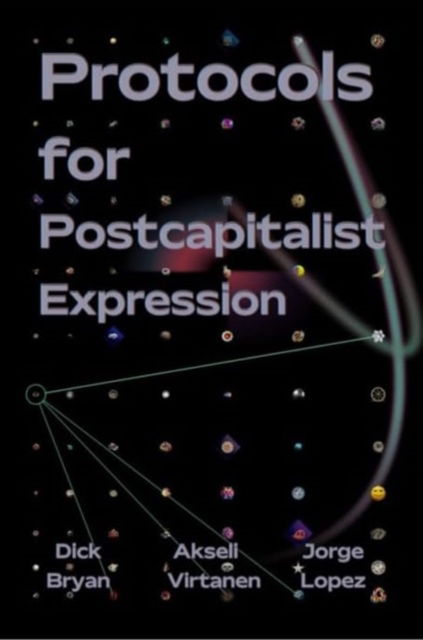 Protocols for Postcapitalist Expression

Dick Bryan

Akseli Virtanen

Jorge Lopez